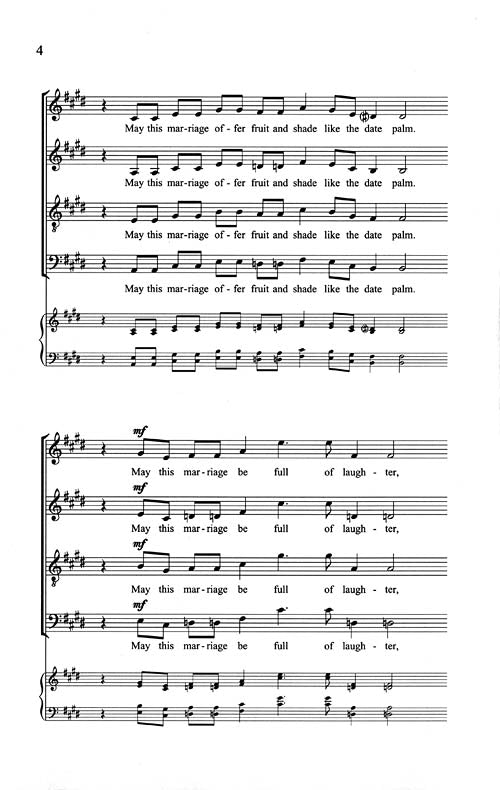 4

May this mar-riage of-fer fruit and shade like the date palm.

May this mar-riage of-fer fruit and shade like the date palm.

May this mar-riage of-fer fruit and shade like the date palm.

May this mar-riage of-fer fruit and shade like the date palm.

mf
May this mar-riage be full of laugh-ter,

mf
May this mar-riage be full of laugh-ter,

mf
May this mar-riage be full of laugh-ter,

mf
May this mar-riage be full of laugh-ter,